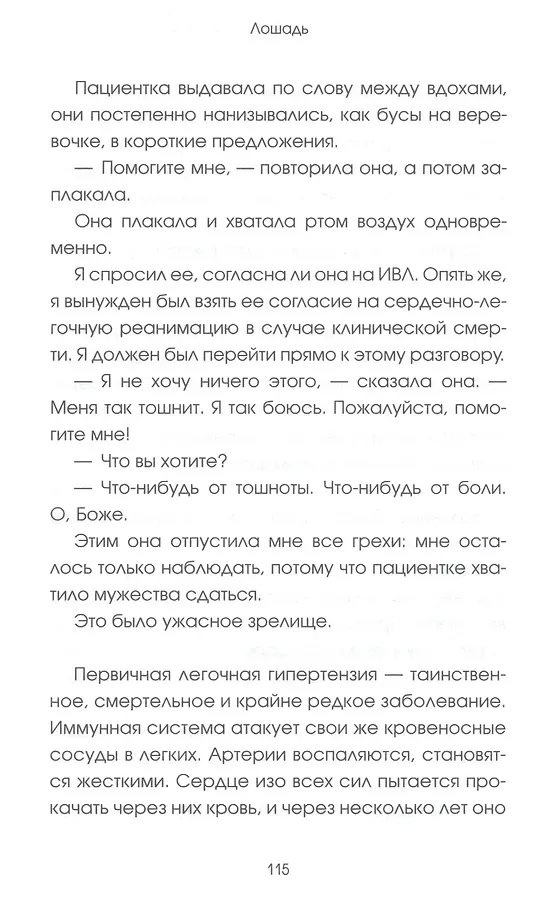 Лошадь

Пациентка выдавала по слову между вдохами, они постепенно нанизывались, как бусы на веревочке, в короткие предложения.

— Помогите мне, — повторила она, а потом заплакала.

Она плакала и хватала ртом воздух одновременно.

Я спросил ее, согласна ли она на ИВЛ. Опять же, я вынужден был взять ее согласие на сердечно-легочную реанимацию в случае клинической смерти. Я должен был перейти прямо к этому разговору.

— Я не хочу ничего этого, — сказала она. — Меня так тошнит. Я так боюсь. Пожалуйста, помогите мне!

— Что вы хотите?

— Что-нибудь от тошноты. Что-нибудь от боли. О, Боже.

Этим она отпустила мне все грехи: мне осталось только наблюдать, потому что пациентке хватило мужества сдаться.

Это было ужасное зрелище.

Первичная легочная гипертензия — таинственное, смертельное и крайне редкое заболевание. Иммунная система атакует свои же кровеносные сосуды в легких. Артерии воспаляются, становятся жесткими. Сердце изо всех сил пытается прокачать через них кровь, и через несколько лет оно

115